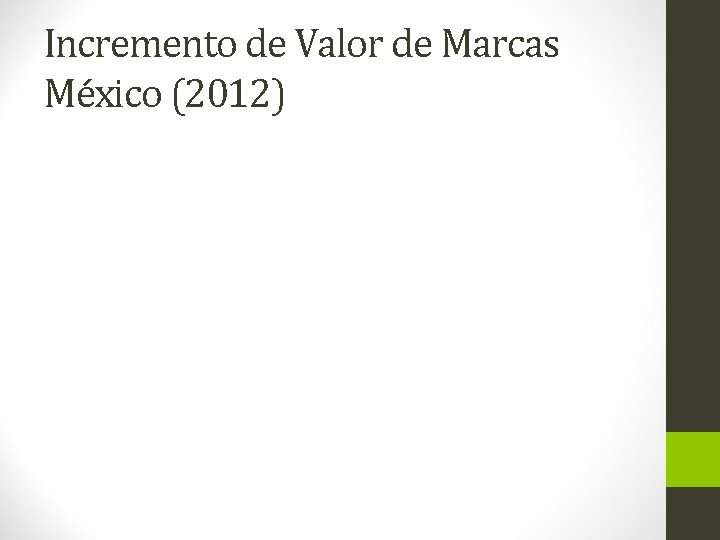 Incremento de Valor de Marcas México (2012)